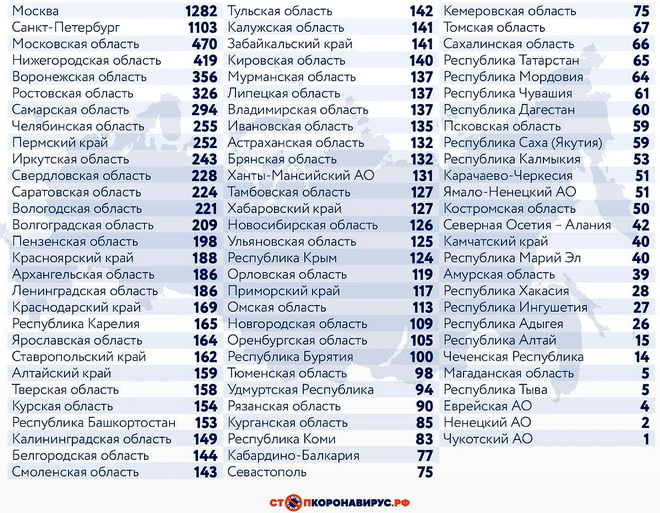 | | |
|---|---|
| Москва | 1282 |
| Санкт-Петербург | 1103 |
| Московская область | 470 |
| Нижегородская область | 419 |
| Воронежская область | 356 |
| Ростовская область | 326 |
| Самарская область | 294 |
| Челябинская область | 255 |
| Пермский край | 252 |
| Иркутская область | 243 |
| Свердловская область | 228 |
| Саратовская область | 224 |
| Вологодская область | 221 |
| Волгоградская область | 209 |
| Пензенская область | 198 |
| Красноярский край | 188 |
| Архангельская область | 186 |
| Ленинградская область | 186 |
| Краснодарский край | 169 |
| Республика Карелия | 165 |
| Ярославская область | 164 |
| Ставропольский край | 162 |
| Алтайский край | 159 |
| Тверская область | 158 |
| Курская область | 154 |
| Республика Башкортостан | 153 |
| Калининградская область | 149 |
| Белгородская область | 144 |
| Смоленская область | 143 |

| | |
|---|---|
| Тульская область | 142 |
| Калужская область | 141 |
| Забайкальский край | 141 |
| Кировская область | 140 |
| Мурманская область | 137 |
| Липецкая область | 137 |
| Владимирская область | 137 |
| Ивановская область | 135 |
| Астраханская область | 132 |
| Брянская область | 132 |
| Ханты-Мансийский АО | 131 |
| Тамбовская область | 127 |
| Хабаровский край | 127 |
| Новосибирская область | 126 |
| Ульяновская область | 125 |
| Республика Крым | 124 |
| Орловская область | 119 |
| Приморский край | 117 |
| Омская область | 113 |
| Новгородская область | 109 |
| Оренбургская область | 105 |
| Республика Бурятия | 100 |
| Тюменская область | 98 |
| Удмуртская Республика | 94 |
| Рязанская область | 90 |
| Курганская область | 85 |
| Республика Коми | 83 |
| Кабардино-Балкария | 77 |
| Севастополь | 75 |

| | |
|---|---|
| Кемеровская область | 75 |
| Томская область | 67 |
| Сахалинская область | 66 |
| Республика Татарстан | 65 |
| Республика Мордовия | 64 |
| Республика Чувашия | 61 |
| Республика Дагестан | 60 |
| Псковская область | 59 |
| Республика Саха (Якутия) | 59 |
| Республика Калмыкия | 53 |
| Карачаево-Черкесия | 51 |
| Ямало-Ненецкий АО | 51 |
| Костромская область | 50 |
| Северная Осетия – Алания | 42 |
| Камчатский край | 40 |
| Республика Марий Эл | 40 |
| Амурская область | 39 |
| Республика Хакасия | 28 |
| Республика Ингушетия | 27 |
| Республика Адыгея | 26 |
| Республика Алтай | 15 |
| Чеченская Республика | 14 |
| Магаданская область | 5 |
| Республика Тыва | 5 |
| Еврейская АО | 4 |
| Ненецкий АО | 2 |
| Чукотский АО | 1 |

СТОПКОРОНАВИРУС.РФ